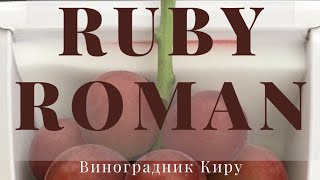 RUBY ROMAN

Виноградник Киру